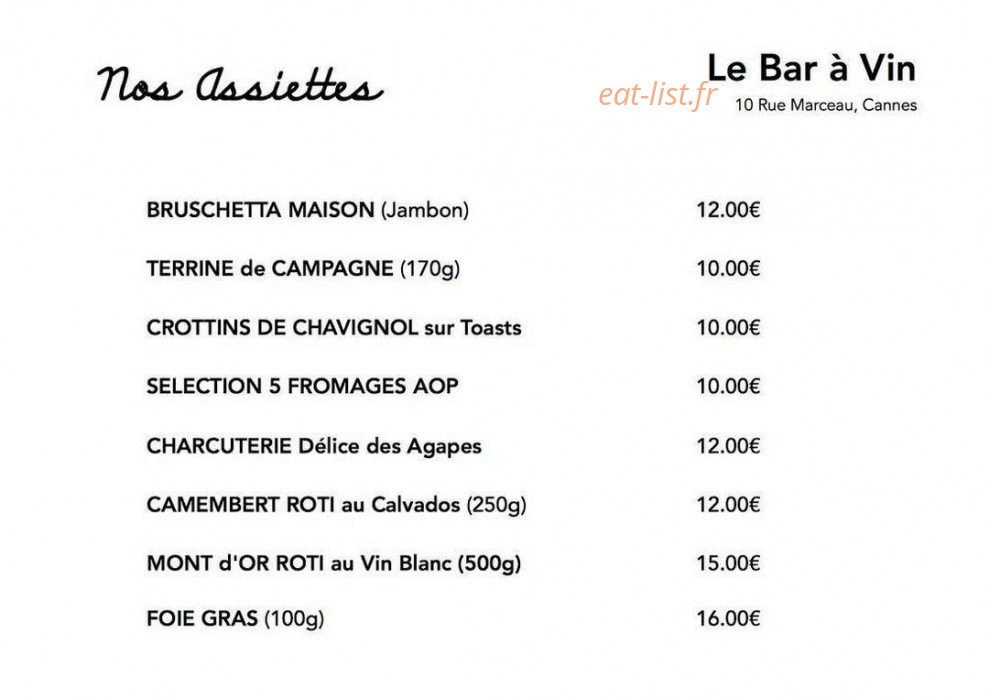 Nos Assiettes

Le Bar à Vin
10 Rue Marceau, Cannes

BRUSCHETTA MAISON (Jambon) 12.00€

TERRINE de CAMPAGNE (170g) 10.00€

CROTTINS DE CHAVIGNOL sur Toasts 10.00€

SELECTION 5 FROMAGES AOP 10.00€

CHARCUTERIE Délice des Agapes 12.00€

CAMEMBERT ROTI au Calvados (250g) 12.00€

MONT d'OR ROTI au Vin Blanc (500g) 15.00€

FOIE GRAS (100g) 16.00€

eat-list.fr